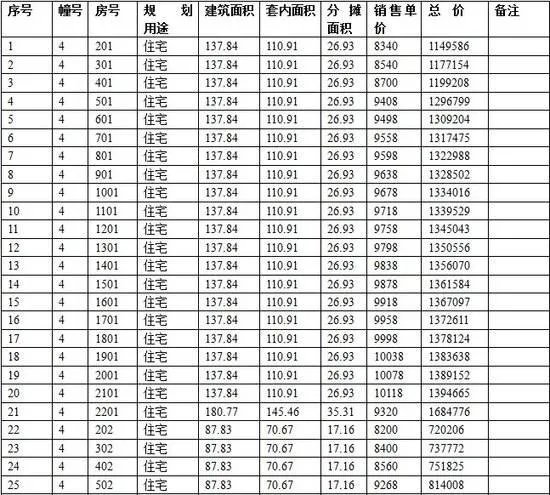 | 序号 | 幢号 | 房号 | 规划用途 | 建筑面积 | 套内面积 | 分摊面积 | 销售单价 | 总价 | 备注 |
|---|---|---|---|---|---|---|---|---|---|
| 1 | 4 | 201 | 住宅 | 137.84 | 110.91 | 26.93 | 8340 | 1149586 | |
| 2 | 4 | 301 | 住宅 | 137.84 | 110.91 | 26.93 | 8540 | 1177154 | |
| 3 | 4 | 401 | 住宅 | 137.84 | 110.91 | 26.93 | 8700 | 1199208 | |
| 4 | 4 | 501 | 住宅 | 137.84 | 110.91 | 26.93 | 9408 | 1296799 | |
| 5 | 4 | 601 | 住宅 | 137.84 | 110.91 | 26.93 | 9498 | 1309204 | |
| 6 | 4 | 701 | 住宅 | 137.84 | 110.91 | 26.93 | 9558 | 1317475 | |
| 7 | 4 | 801 | 住宅 | 137.84 | 110.91 | 26.93 | 9598 | 1322988 | |
| 8 | 4 | 901 | 住宅 | 137.84 | 110.91 | 26.93 | 9638 | 1328502 | |
| 9 | 4 | 1001 | 住宅 | 137.84 | 110.91 | 26.93 | 9678 | 1334016 | |
| 10 | 4 | 1101 | 住宅 | 137.84 | 110.91 | 26.93 | 9718 | 1339529 | |
| 11 | 4 | 1201 | 住宅 | 137.84 | 110.91 | 26.93 | 9758 | 1345043 | |
| 12 | 4 | 1301 | 住宅 | 137.84 | 110.91 | 26.93 | 9798 | 1350556 | |
| 13 | 4 | 1401 | 住宅 | 137.84 | 110.91 | 26.93 | 9838 | 1356070 | |
| 14 | 4 | 1501 | 住宅 | 137.84 | 110.91 | 26.93 | 9878 | 1361584 | |
| 15 | 4 | 1601 | 住宅 | 137.84 | 110.91 | 26.93 | 9918 | 1367097 | |
| 16 | 4 | 1701 | 住宅 | 137.84 | 110.91 | 26.93 | 9958 | 1372611 | |
| 17 | 4 | 1801 | 住宅 | 137.84 | 110.91 | 26.93 | 9998 | 1378124 | |
| 18 | 4 | 1901 | 住宅 | 137.84 | 110.91 | 26.93 | 10038 | 1383638 | |
| 19 | 4 | 2001 | 住宅 | 137.84 | 110.91 | 26.93 | 10078 | 1389152 | |
| 20 | 4 | 2101 | 住宅 | 137.84 | 110.91 | 26.93 | 10118 | 1394665 | |
| 21 | 4 | 2201 | 住宅 | 180.77 | 145.46 | 35.31 | 9320 | 1684776 | |
| 22 | 4 | 202 | 住宅 | 87.83 | 70.67 | 17.16 | 8200 | 720206 | |
| 23 | 4 | 302 | 住宅 | 87.83 | 70.67 | 17.16 | 8400 | 737772 | |
| 24 | 4 | 402 | 住宅 | 87.83 | 70.67 | 17.16 | 8560 | 751825 | |
| 25 | 4 | 502 | 住宅 | 87.83 | 70.67 | 17.16 | 9268 | 814008 | |